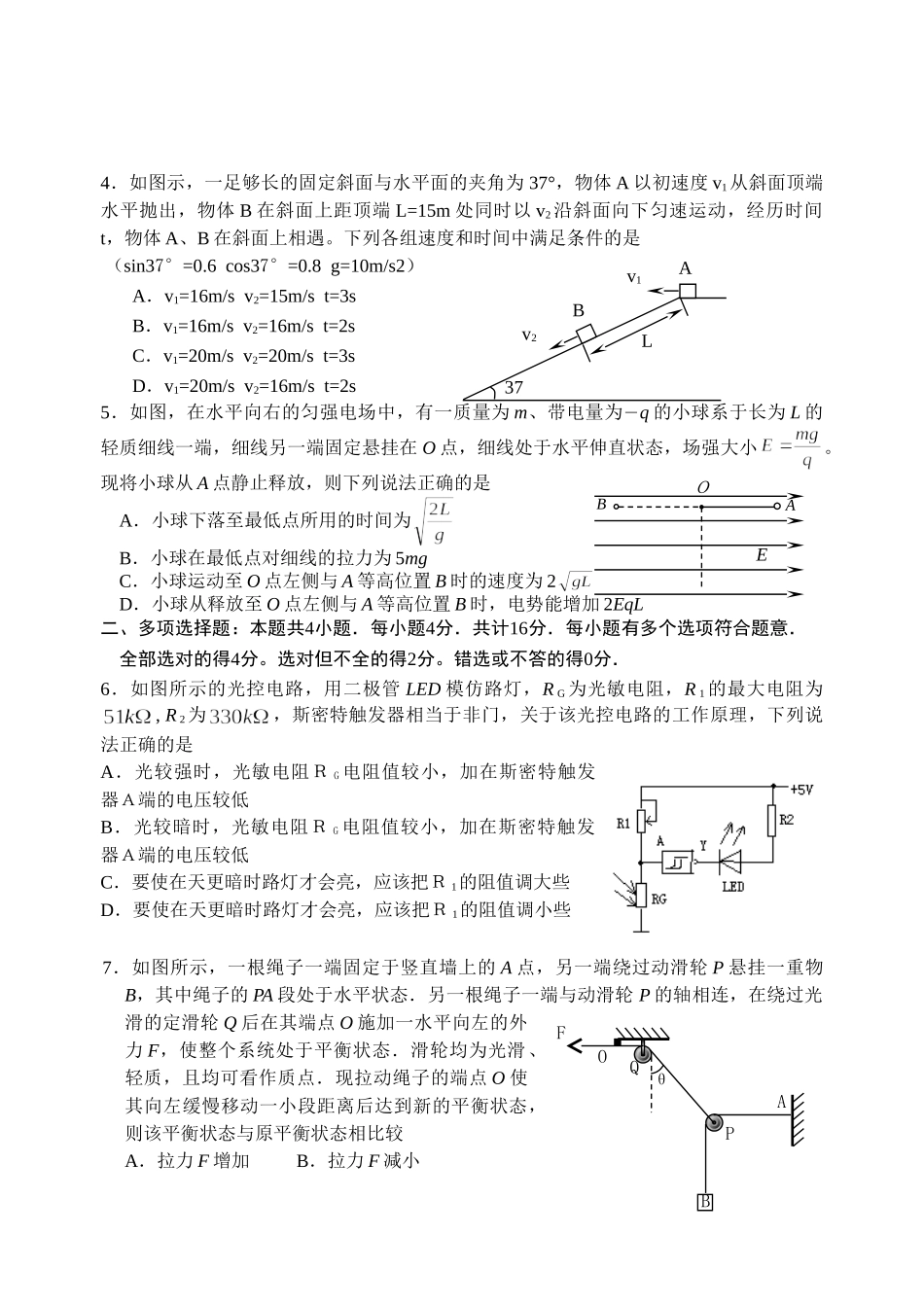 4．如图示，一足够长的固定斜面与水平面的夹角为37°，物体A以初速度$v_1$从斜面顶端水平抛出，物体B在斜面上距顶端L=15m处同时以$v_2$沿斜面向下匀速运动，经历时间t，物体A、B在斜面上相遇。下列各组速度和时间中满足条件的是

（sin37°=0.6 cos37°=0.8 g=10m/s2）

A．$v_1$=16m/s $v_2$=15m/s t=3s

B．$v_1$=16m/s $v_2$=16m/s t=2s

C．$v_1$=20m/s $v_2$=20m/s t=3s

D．$v_1$=20m/s $v_2$=16m/s t=2s

$v_1$
A
B
$v_2$
L
37

5．如图，在水平向右的匀强电场中，有一质量为m、带电量为−q的小球系于长为L的轻质细线一端，细线另一端固定悬挂在O点，细线处于水平伸直状态，场强大小$E=\frac{mg}{q}$。现将小球从A点静止释放，则下列说法正确的是

A．小球下落至最低点所用的时间为$\sqrt{\frac{2L}{g}}$

B．小球在最低点对细线的拉力为5mg

C．小球运动至O点左侧与A等高位置B时的速度为$2\sqrt{gL}$

D．小球从释放至O点左侧与A等高位置B时，电势能增加2EqL

O
B
A
E

二、多项选择题：本题共4小题．每小题4分．共计16分．每小题有多个选项符合题意．全部选对的得4分。选对但不全的得2分。错选或不答的得0分.

6．如图所示的光控电路，用二极管LED模仿路灯，$R_G$为光敏电阻，$R_1$的最大电阻为$51k\Omega$，$R_2$为$330k\Omega$，斯密特触发器相当于非门，关于该光控电路的工作原理，下列说法正确的是

A．光较强时，光敏电阻$R_G$电阻值较小，加在斯密特触发器A端的电压较低

B．光较暗时，光敏电阻$R_G$电阻值较小，加在斯密特触发器A端的电压较低

C．要使在天更暗时路灯才会亮，应该把$R_1$的阻值调大些

D．要使在天更暗时路灯才会亮，应该把$R_1$的阻值调小些

+5V
R1
R2
A
Y
LED
RG

7．如图所示，一根绳子一端固定于竖直墙上的A点，另一端绕过动滑轮P悬挂一重物B，其中绳子的PA段处于水平状态．另一根绳子一端与动滑轮P的轴相连，在绕过光滑的定滑轮Q后在其端点O施加一水平向左的外力F，使整个系统处于平衡状态．滑轮均为光滑、轻质，且均可看作质点．现拉动绳子的端点O使其向左缓慢移动一小段距离后达到新的平衡状态，则该平衡状态与原平衡状态相比较

A．拉力F增加　　B．拉力F减小

F
O
Q
θ
A
P
B